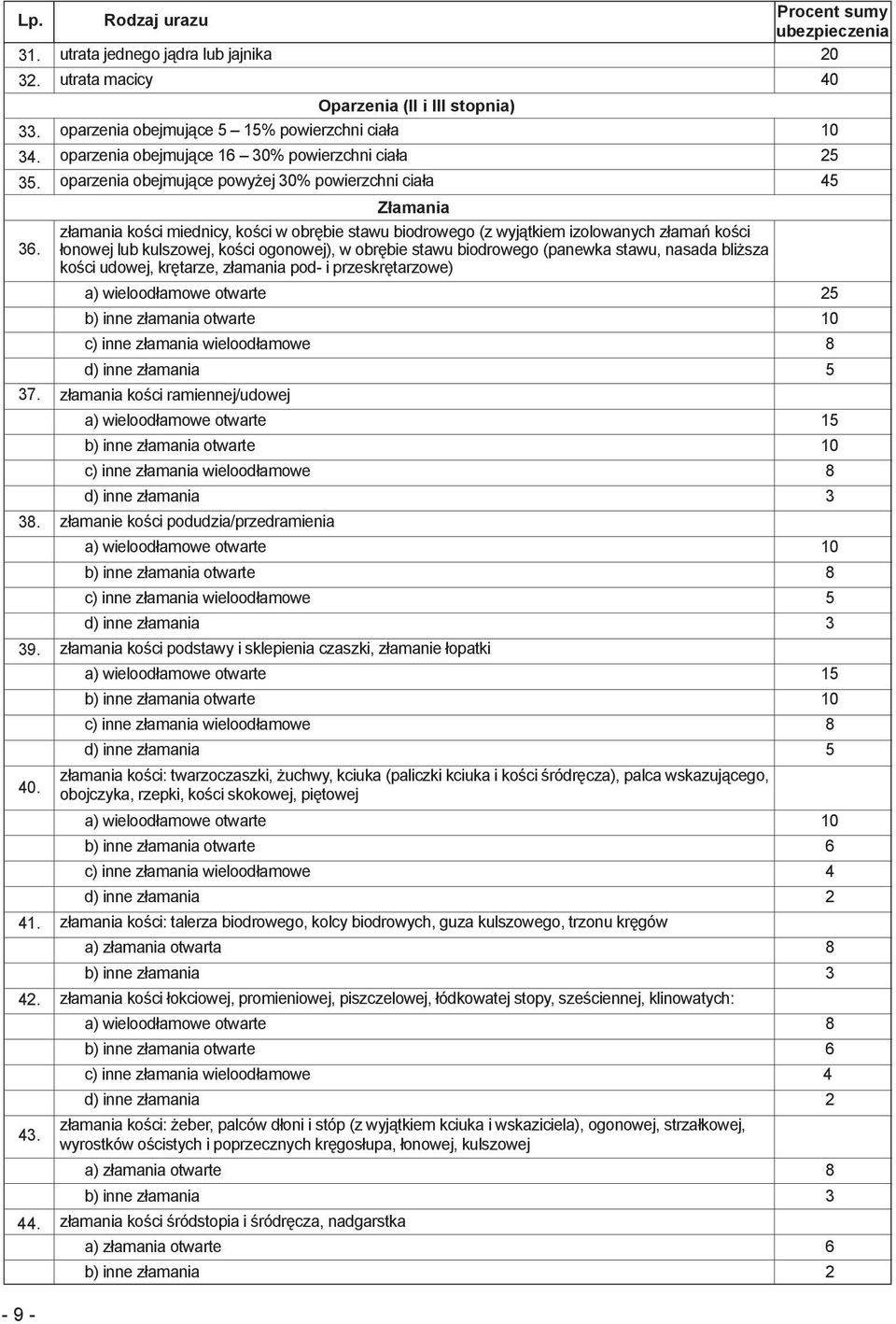 | Lp. | Rodzaj urazu | Procent sumy ubezpieczenia |
|---|---|---|
| 31. | utrata jednego jądra lub jajnika | 20 |
| 32. | utrata macicy | 40 |
| | Oparzenia (II i III stopnia) | |
| 33. | oparzenia obejmujące 5 – 15% powierzchni ciała | 10 |
| 34. | oparzenia obejmujące 16 – 30% powierzchni ciała | 25 |
| 35. | oparzenia obejmujące powyżej 30% powierzchni ciała | 45 |
| | Złamania | |
| 36. | złamania kości miednicy, kości w obrębie stawu biodrowego (z wyjątkiem izolowanych złamań kości łonowej lub kulszowej, kości ogonowej), w obrębie stawu biodrowego (panewka stawu, nasada bliższa kości udowej, krętarze, złamania pod- i przeskrętarzowe) | |
| | a) wieloodłamowe otwarte | 25 |
| | b) inne złamania otwarte | 10 |
| | c) inne złamania wieloodłamowe | 8 |
| | d) inne złamania | 5 |
| 37. | złamania kości ramiennej/udowej | |
| | a) wieloodłamowe otwarte | 15 |
| | b) inne złamania otwarte | 10 |
| | c) inne złamania wieloodłamowe | 8 |
| | d) inne złamania | 3 |
| 38. | złamanie kości podudzia/przedramienia | |
| | a) wieloodłamowe otwarte | 10 |
| | b) inne złamania otwarte | 8 |
| | c) inne złamania wieloodłamowe | 5 |
| | d) inne złamania | 3 |
| 39. | złamania kości podstawy i sklepienia czaszki, złamanie łopatki | |
| | a) wieloodłamowe otwarte | 15 |
| | b) inne złamania otwarte | 10 |
| | c) inne złamania wieloodłamowe | 8 |
| | d) inne złamania | 5 |
| 40. | złamania kości: twarzoczaszki, żuchwy, kciuka (paliczki kciuka i kości śródręcza), palca wskazującego, obojczyka, rzepki, kości skokowej, piętowej | |
| | a) wieloodłamowe otwarte | 10 |
| | b) inne złamania otwarte | 6 |
| | c) inne złamania wieloodłamowe | 4 |
| | d) inne złamania | 2 |
| 41. | złamania kości: talerza biodrowego, kolcy biodrowych, guza kulszowego, trzonu kręgów | |
| | a) złamania otwarta | 8 |
| | b) inne złamania | 3 |
| 42. | złamania kości łokciowej, promieniowej, piszczelowej, łódkowatej stopy, sześciennej, klinowatych: | |
| | a) wieloodłamowe otwarte | 8 |
| | b) inne złamania otwarte | 6 |
| | c) inne złamania wieloodłamowe | 4 |
| | d) inne złamania | 2 |
| 43. | złamania kości: żeber, palców dłoni i stóp (z wyjątkiem kciuka i wskaziciela), ogonowej, strzałkowej, wyrostków ościstych i poprzecznych kręgosłupa, łonowej, kulszowej | |
| | a) złamania otwarte | 8 |
| | b) inne złamania | 3 |
| 44. | złamania kości śródstopia i śródręcza, nadgarstka | |
| | a) złamania otwarte | 6 |
| | b) inne złamania | 2 |

- 9 -